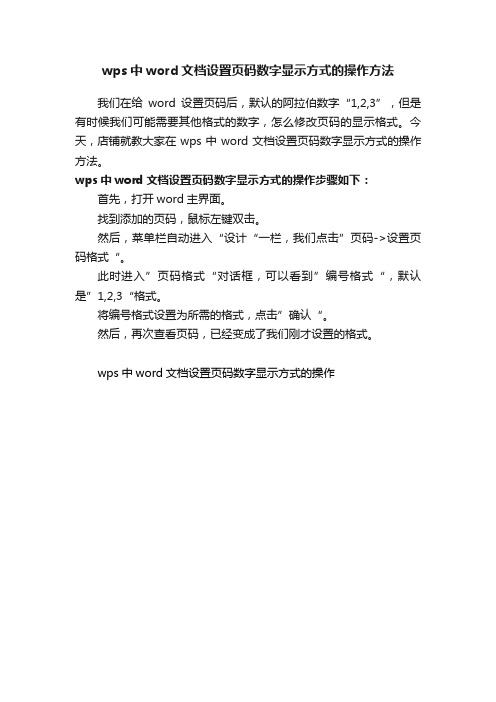 wps 中 word 文档设置页码数字显示方式的操作方法

我们在给 word 设置页码后，默认的阿拉伯数字“1,2,3”，但是有时候我们可能需要其他格式的数字，怎么修改页码的显示格式。今天，店铺就教大家在 wps 中 word 文档设置页码数字显示方式的操作方法。

wps 中 word 文档设置页码数字显示方式的操作步骤如下：

首先，打开 word 主界面。

找到添加的页码，鼠标左键双击。

然后，菜单栏自动进入“设计“一栏，我们点击”页码->设置页码格式“。

此时进入”页码格式“对话框，可以看到”编号格式“，默认是”1,2,3“格式。

将编号格式设置为所需的格式，点击”确认“。

然后，再次查看页码，已经变成了我们刚才设置的格式。

wps 中 word 文档设置页码数字显示方式的操作